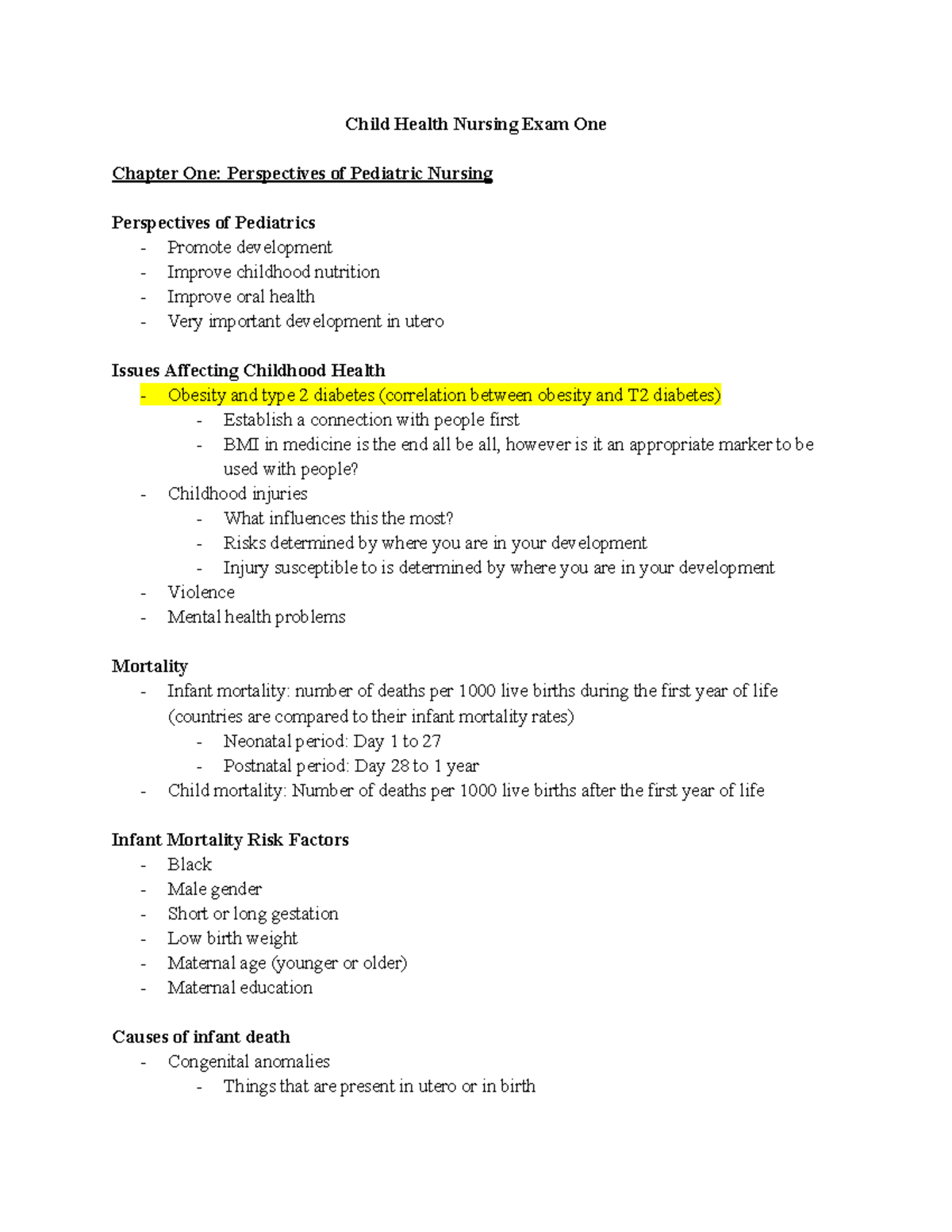 Child Health Nursing Exam One

Chapter One: Perspectives of Pediatric Nursing

Perspectives of Pediatrics
- Promote development
- Improve childhood nutrition
- Improve oral health
- Very important development in utero

Issues Affecting Childhood Health
- Obesity and type 2 diabetes (correlation between obesity and T2 diabetes)
- Establish a connection with people first
- BMI in medicine is the end all be all, however is it an appropriate marker to be used with people?
- Childhood injuries
- What influences this the most?
- Risks determined by where you are in your development
- Injury susceptible to is determined by where you are in your development
- Violence
- Mental health problems

Mortality
- Infant mortality: number of deaths per 1000 live births during the first year of life (countries are compared to their infant mortality rates)
- Neonatal period: Day 1 to 27
- Postnatal period: Day 28 to 1 year
- Child mortality: Number of deaths per 1000 live births after the first year of life

Infant Mortality Risk Factors
- Black
- Male gender
- Short or long gestation
- Low birth weight
- Maternal age (younger or older)
- Maternal education

Causes of infant death
- Congenital anomalies
- Things that are present in utero or in birth